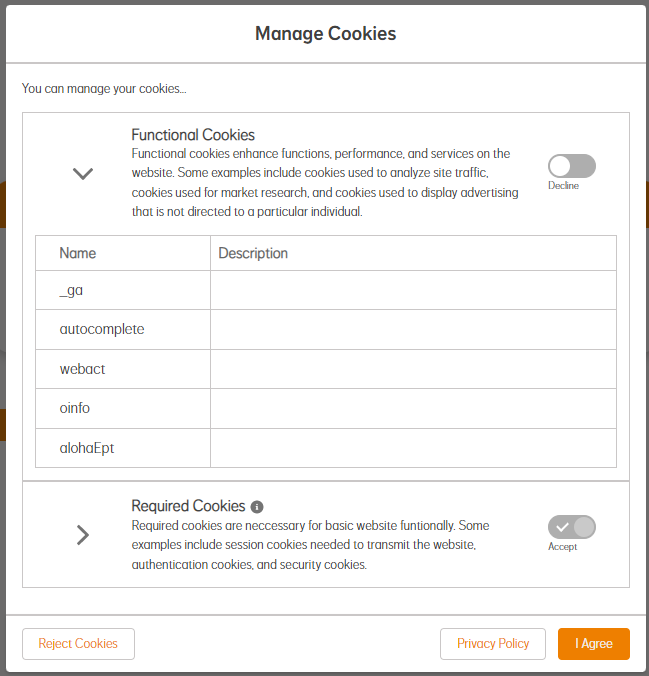 Manage Cookies

You can manage your cookies...

Functional Cookies
Functional cookies enhance functions, performance, and services on the website. Some examples include cookies used to analyze site traffic, cookies used for market research, and cookies used to display advertising that is not directed to a particular individual.

Decline

| Name | Description |
|---|---|
| _ga | |
| autocomplete | |
| webact | |
| oinfo | |
| alohaEpt | |

Required Cookies
Required cookies are neccessary for basic website funtionally. Some examples include session cookies needed to transmit the website, authentication cookies, and security cookies.

Accept

Reject Cookies

Privacy Policy

I Agree